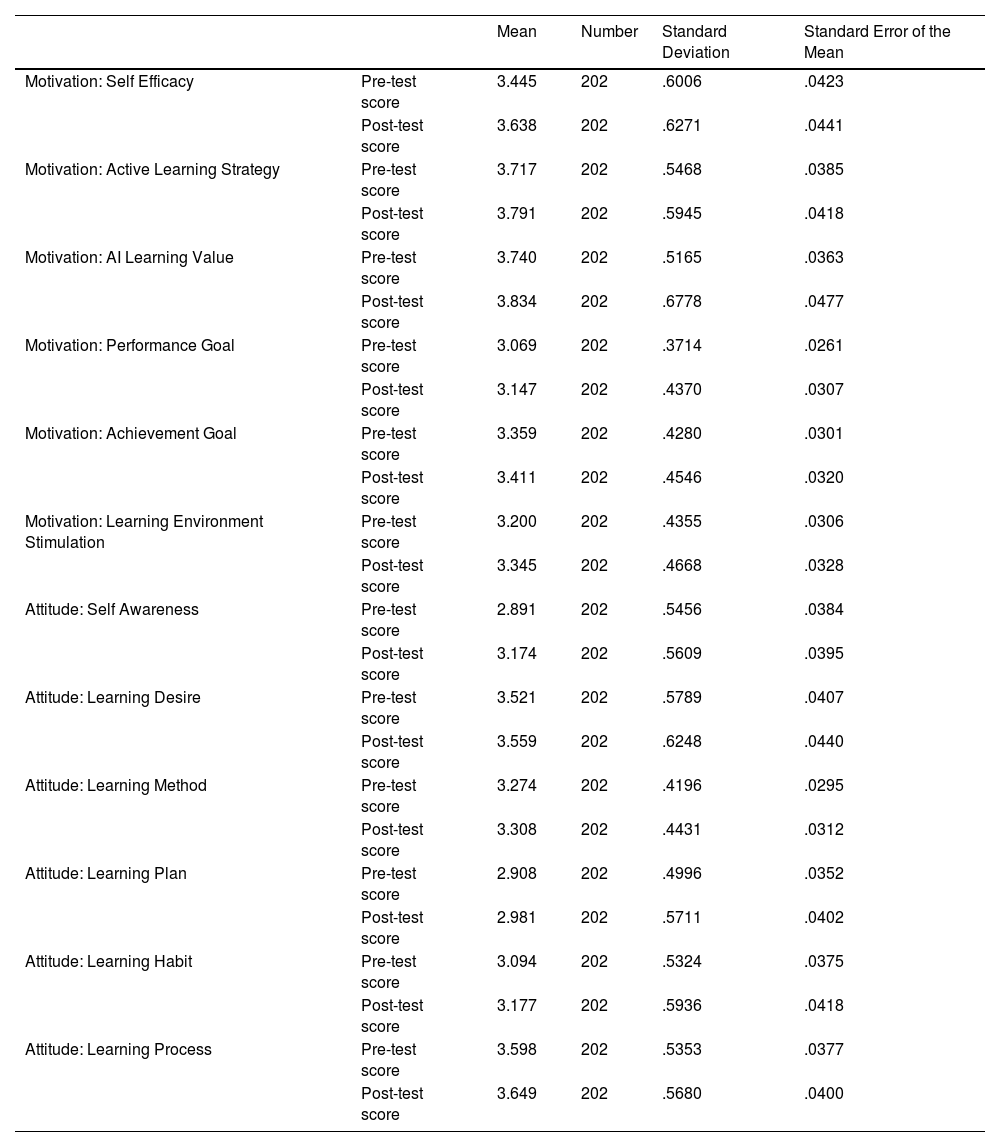 |  |  | Mean | Number | Standard Deviation | Standard Error of the Mean |
|---|---|---|---|---|---|
| Motivation: Self Efficacy | Pre-test score | 3.445 | 202 | .6006 | .0423 |
|  | Post-test score | 3.638 | 202 | .6271 | .0441 |
| Motivation: Active Learning Strategy | Pre-test score | 3.717 | 202 | .5468 | .0385 |
|  | Post-test score | 3.791 | 202 | .5945 | .0418 |
| Motivation: AI Learning Value | Pre-test score | 3.740 | 202 | .5165 | .0363 |
|  | Post-test score | 3.834 | 202 | .6778 | .0477 |
| Motivation: Performance Goal | Pre-test score | 3.069 | 202 | .3714 | .0261 |
|  | Post-test score | 3.147 | 202 | .4370 | .0307 |
| Motivation: Achievement Goal | Pre-test score | 3.359 | 202 | .4280 | .0301 |
|  | Post-test score | 3.411 | 202 | .4546 | .0320 |
| Motivation: Learning Environment Stimulation | Pre-test score | 3.200 | 202 | .4355 | .0306 |
|  | Post-test score | 3.345 | 202 | .4668 | .0328 |
| Attitude: Self Awareness | Pre-test score | 2.891 | 202 | .5456 | .0384 |
|  | Post-test score | 3.174 | 202 | .5609 | .0395 |
| Attitude: Learning Desire | Pre-test score | 3.521 | 202 | .5789 | .0407 |
|  | Post-test score | 3.559 | 202 | .6248 | .0440 |
| Attitude: Learning Method | Pre-test score | 3.274 | 202 | .4196 | .0295 |
|  | Post-test score | 3.308 | 202 | .4431 | .0312 |
| Attitude: Learning Plan | Pre-test score | 2.908 | 202 | .4996 | .0352 |
|  | Post-test score | 2.981 | 202 | .5711 | .0402 |
| Attitude: Learning Habit | Pre-test score | 3.094 | 202 | .5324 | .0375 |
|  | Post-test score | 3.177 | 202 | .5936 | .0418 |
| Attitude: Learning Process | Pre-test score | 3.598 | 202 | .5353 | .0377 |
|  | Post-test score | 3.649 | 202 | .5680 | .0400 |